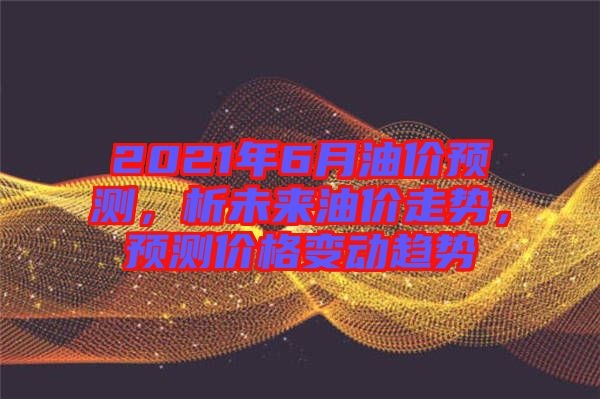 2021年6月油价预测，析未来油价走势，预测价格变动趋势